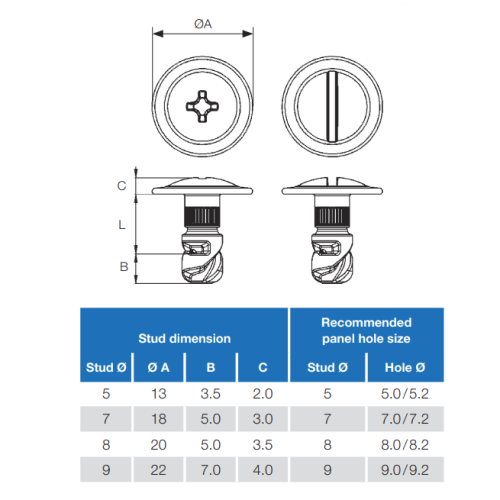 ØA

C

L

B

| Stud dimension | | | | Recommended panel hole size | |
|---|---|---|---|---|---|
| Stud Ø | Ø A | B | C | Stud Ø | Hole Ø |
| 5 | 13 | 3.5 | 2.0 | 5 | 5.0/5.2 |
| 7 | 18 | 5.0 | 3.0 | 7 | 7.0/7.2 |
| 8 | 20 | 5.0 | 3.5 | 8 | 8.0/8.2 |
| 9 | 22 | 7.0 | 4.0 | 9 | 9.0/9.2 |